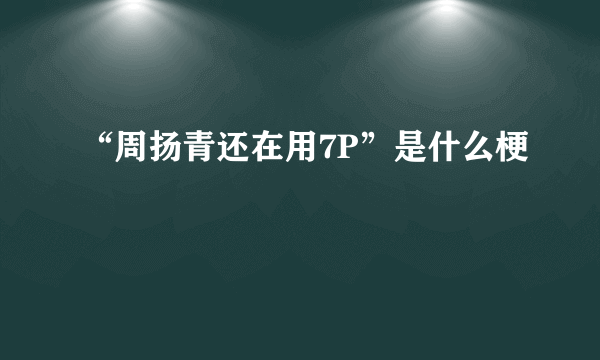 “周扬青还在用7P”是什么梗